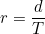 $r = \frac{d}{T}$